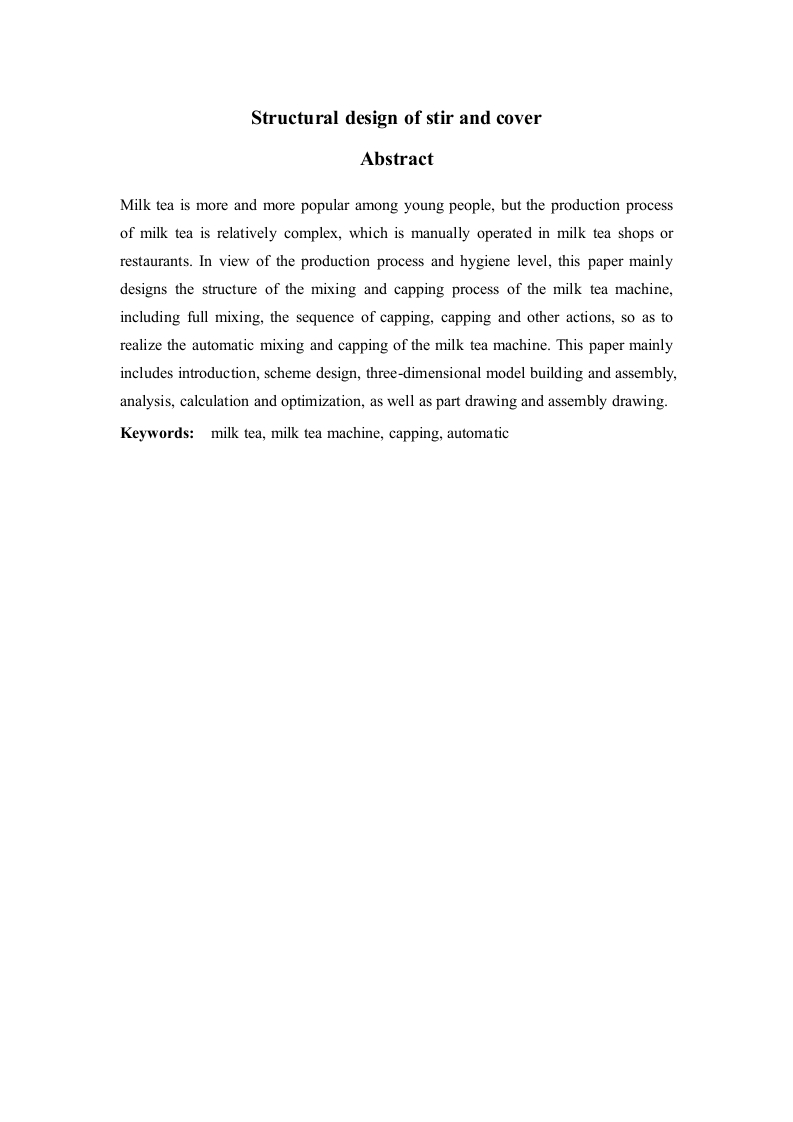 Structural design of stir and cover

Abstract

Milk tea is more and more popular among young people, but the production process of milk tea is relatively complex, which is manually operated in milk tea shops or restaurants. In view of the production process and hygiene level, this paper mainly designs the structure of the mixing and capping process of the milk tea machine, including full mixing, the sequence of capping, capping and other actions, so as to realize the automatic mixing and capping of the milk tea machine. This paper mainly includes introduction, scheme design, three-dimensional model building and assembly, analysis, calculation and optimization, as well as part drawing and assembly drawing.

Keywords: milk tea, milk tea machine, capping, automatic